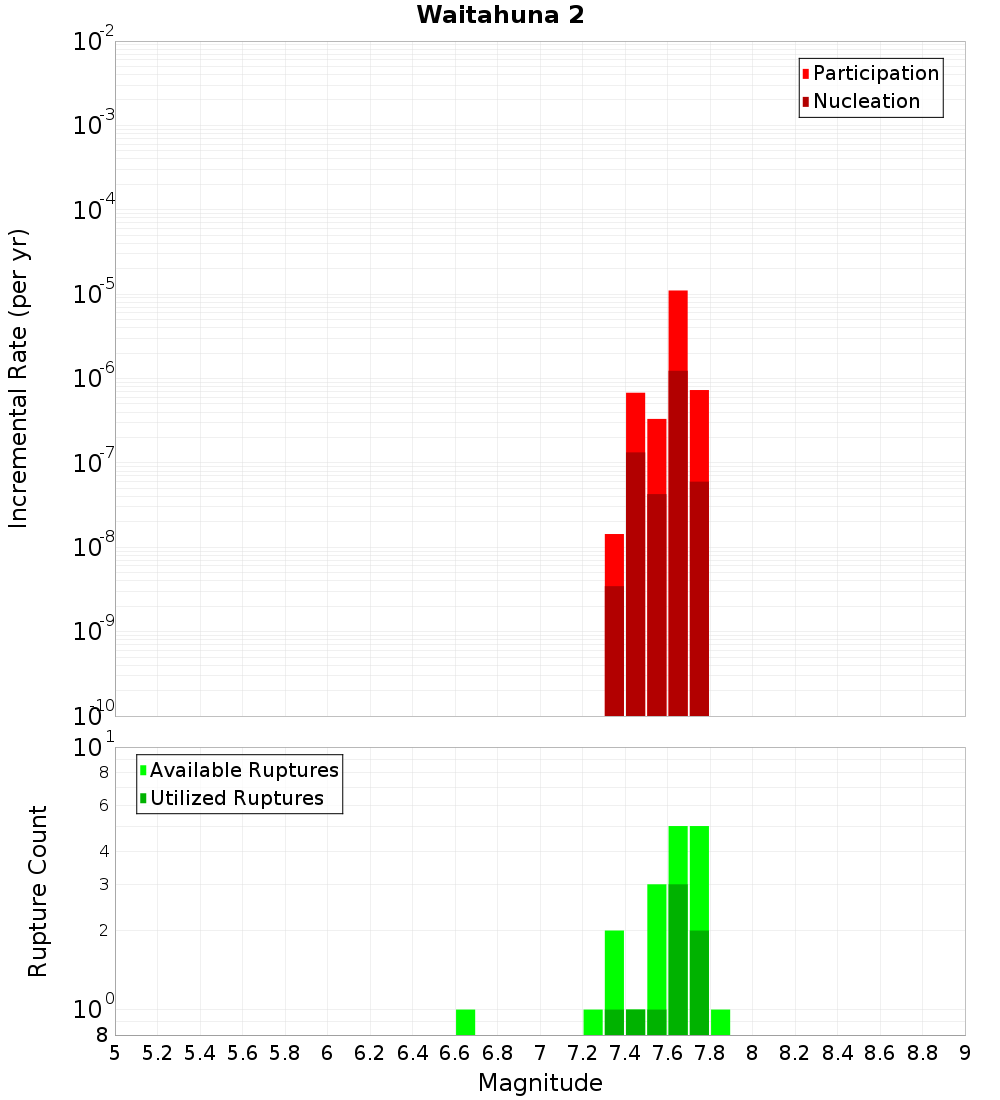 Waitahuna 2

Participation
Nucleation

Incremental Rate (per yr)

$10^{-2}$
$10^{-3}$
$10^{-4}$
$10^{-5}$
$10^{-6}$
$10^{-7}$
$10^{-8}$
$10^{-9}$
$10^{-10}$

Available Ruptures
Utilized Ruptures

Rupture Count

$10^{1}$
8
6
4
3
2
$10^{0}$
8

5 5.2 5.4 5.6 5.8 6 6.2 6.4 6.6 6.8 7 7.2 7.4 7.6 7.8 8 8.2 8.4 8.6 8.8 9

Magnitude